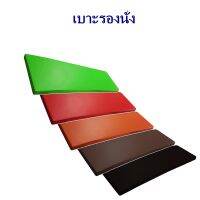 เบาะรองนั่ง